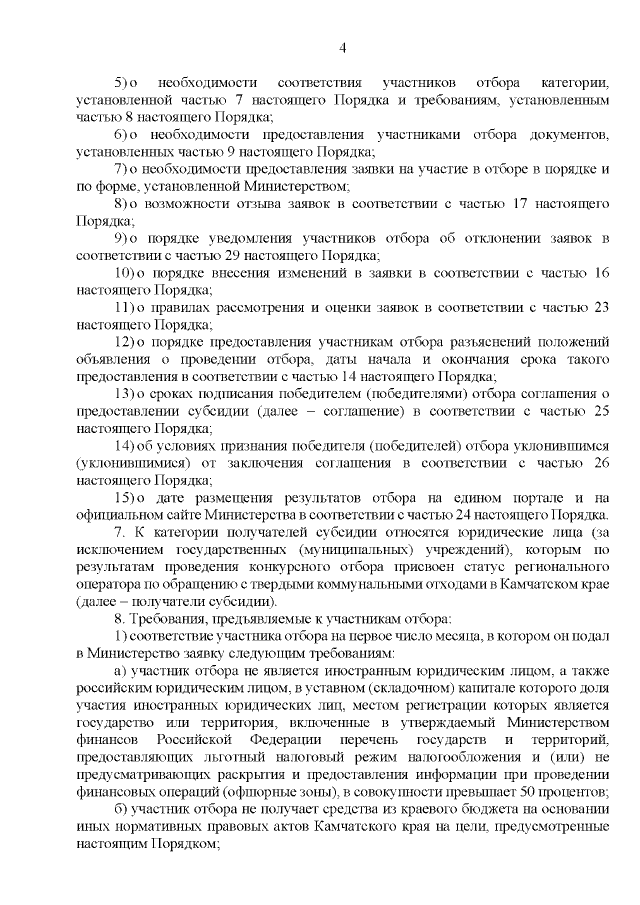 4

5) о необходимости соответствия участников отбора категории, установленной частью 7 настоящего Порядка и требованиям, установленным частью 8 настоящего Порядка;

6) о необходимости предоставления участниками отбора документов, установленных частью 9 настоящего Порядка;

7) о необходимости предоставления заявки на участие в отборе в порядке и по форме, установленной Министерством;

8) о возможности отзыва заявок в соответствии с частью 17 настоящего Порядка;

9) о порядке уведомления участников отбора об отклонении заявок в соответствии с частью 29 настоящего Порядка;

10) о порядке внесения изменений в заявки в соответствии с частью 16 настоящего Порядка;

11) о правилах рассмотрения и оценки заявок в соответствии с частью 23 настоящего Порядка;

12) о порядке предоставления участникам отбора разъяснений положений объявления о проведении отбора, даты начала и окончания срока такого предоставления в соответствии с частью 14 настоящего Порядка;

13) о сроках подписания победителем (победителями) отбора соглашения о предоставлении субсидии (далее – соглашение) в соответствии с частью 25 настоящего Порядка;

14) об условиях признания победителя (победителей) отбора уклонившимся (уклонившимися) от заключения соглашения в соответствии с частью 26 настоящего Порядка;

15) о дате размещения результатов отбора на едином портале и на официальном сайте Министерства в соответствии с частью 24 настоящего Порядка.

7. К категории получателей субсидии относятся юридические лица (за исключением государственных (муниципальных) учреждений), которым по результатам проведения конкурсного отбора присвоен статус регионального оператора по обращению с твердыми коммунальными отходами в Камчатском крае (далее – получатели субсидии).

8. Требования, предъявляемые к участникам отбора:

1) соответствие участника отбора на первое число месяца, в котором он подал в Министерство заявку следующим требованиям:

а) участник отбора не является иностранным юридическим лицом, а также российским юридическим лицом, в уставном (складочном) капитале которого доля участия иностранных юридических лиц, местом регистрации которых является государство или территория, включенные в утверждаемый Министерством финансов Российской Федерации перечень государств и территорий, предоставляющих льготный налоговый режим налогообложения и (или) не предусматривающих раскрытия и предоставления информации при проведении финансовых операций (офшорные зоны), в совокупности превышает 50 процентов;

б) участник отбора не получает средства из краевого бюджета на основании иных нормативных правовых актов Камчатского края на цели, предусмотренные настоящим Порядком;